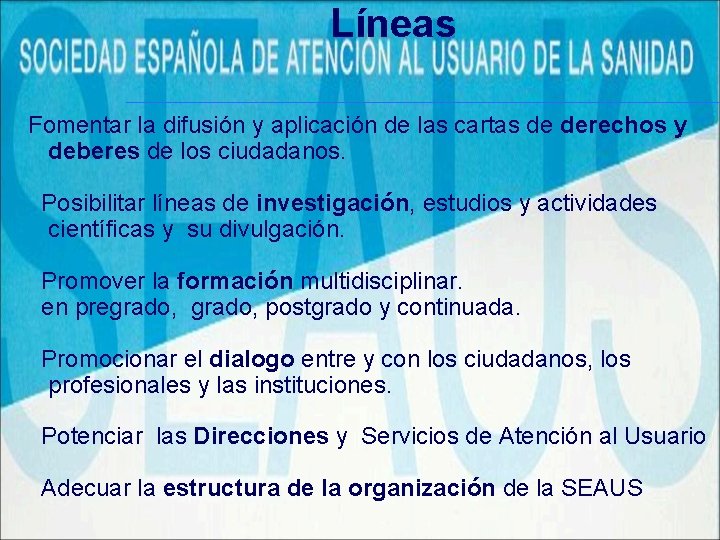 Líneas
SOCIEDAD ESPAÑOLA DE ATENCION AL USUARIO DE LA SANIDAD

Fomentar la difusión y aplicación de las cartas de derechos y deberes de los ciudadanos.

Posibilitar líneas de investigación, estudios y actividades científicas y su divulgación.

Promover la formación multidisciplinar.
en pregrado, grado, postgrado y continuada.

Promocionar el dialogo entre y con los ciudadanos, los profesionales y las instituciones.

Potenciar las Direcciones y Servicios de Atención al Usuario

Adecuar la estructura de la organización de la SEAUS

SEAUS